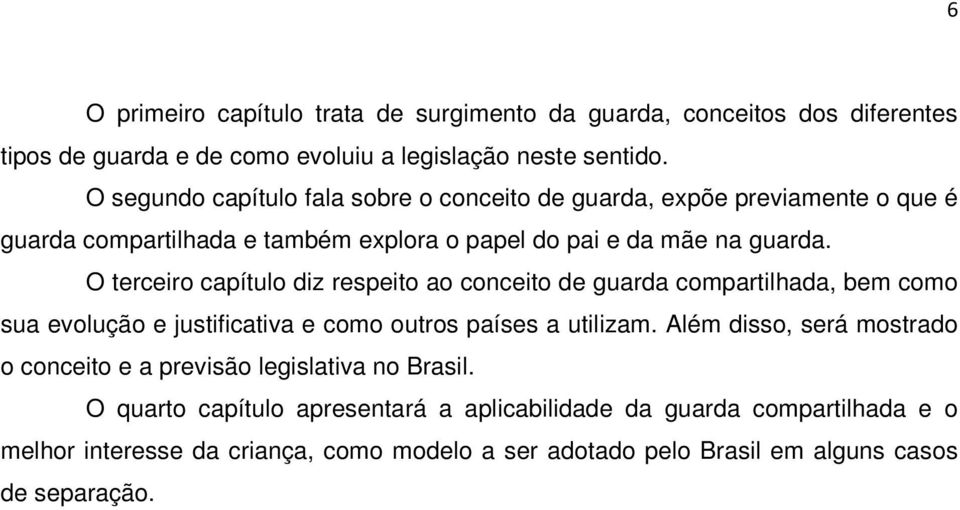 6

O primeiro capítulo trata de surgimento da guarda, conceitos dos diferentes tipos de guarda e de como evoluiu a legislação neste sentido.

O segundo capítulo fala sobre o conceito de guarda, expõe previamente o que é guarda compartilhada e também explora o papel do pai e da mãe na guarda.

O terceiro capítulo diz respeito ao conceito de guarda compartilhada, bem como sua evolução e justificativa e como outros países a utilizam. Além disso, será mostrado o conceito e a previsão legislativa no Brasil.

O quarto capítulo apresentará a aplicabilidade da guarda compartilhada e o melhor interesse da criança, como modelo a ser adotado pelo Brasil em alguns casos de separação.